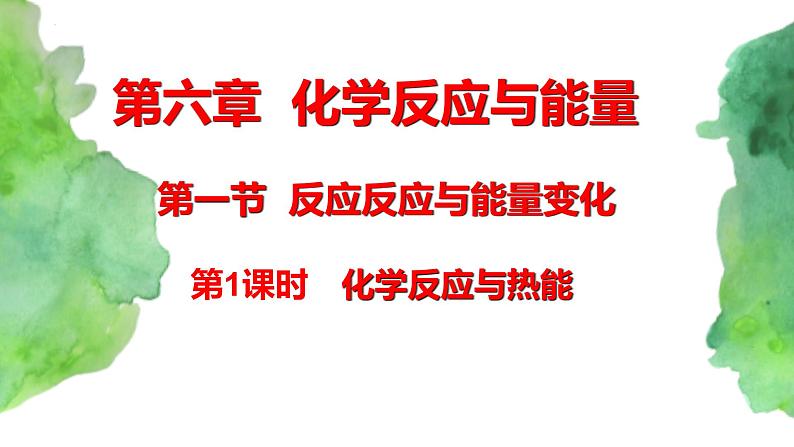 第六章 化学反应与能量

第一节 反应反应与能量变化

第1课时 化学反应与热能